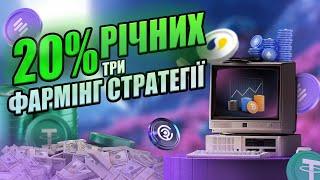 20% РІЧНИХ
ТРИ
ФАРМІНГ СТРАТЕГІЇ